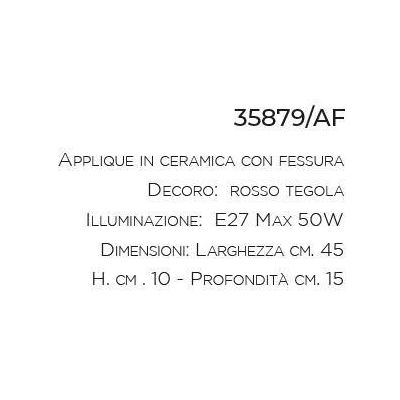 35879/AF

Applique in ceramica con fessura

Decoro: rosso tegola

Illuminazione: E27 Max 50W

Dimensioni: Larghezza cm. 45

H. cm . 10 - Profondità cm. 15